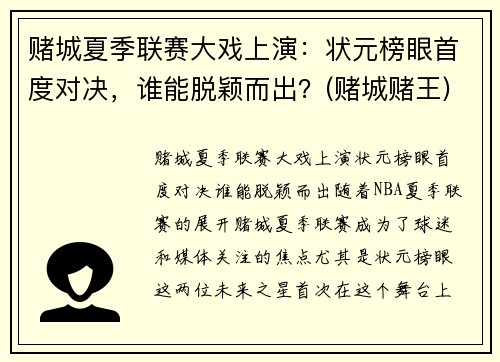 赌城夏季联赛大戏上演：状元榜眼首度对决，谁能脱颖而出？(赌城赌王)

赌城夏季联赛大戏上演状元榜眼首度对决谁能脱颖而出随着NBA夏季联赛的展开赌城夏季联赛成为了球迷和媒体关注的焦点尤其是状元榜眼这两位未来之星首次在这个舞台上